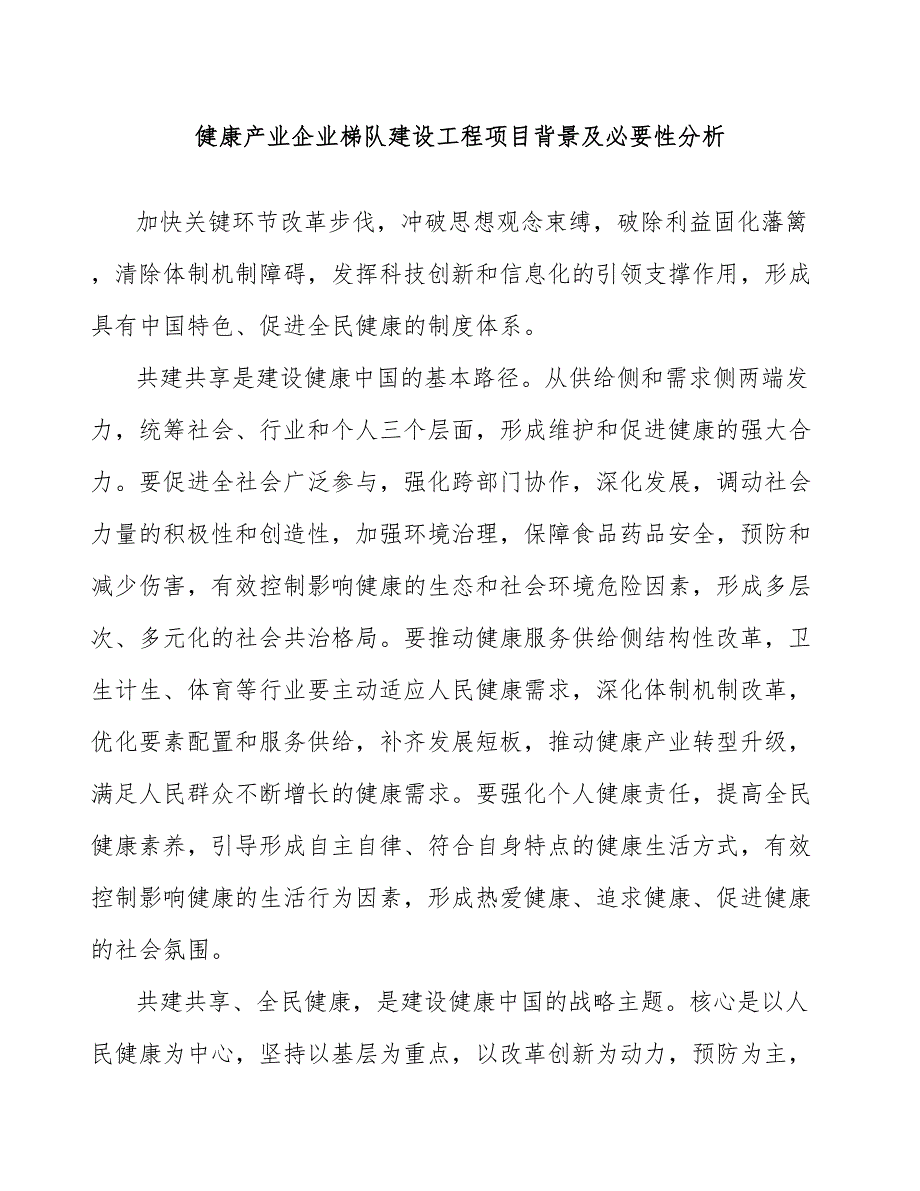 健康产业企业梯队建设工程项目背景及必要性分析

加快关键环节改革步伐，冲破思想观念束缚，破除利益固化藩篱，清除体制机制障碍，发挥科技创新和信息化的引领支撑作用，形成具有中国特色、促进全民健康的制度体系。

共建共享是建设健康中国的基本路径。从供给侧和需求侧两端发力，统筹社会、行业和个人三个层面，形成维护和促进健康的强大合力。要促进全社会广泛参与，强化跨部门协作，深化发展，调动社会力量的积极性和创造性，加强环境治理，保障食品药品安全，预防和减少伤害，有效控制影响健康的生态和社会环境危险因素，形成多层次、多元化的社会共治格局。要推动健康服务供给侧结构性改革，卫生计生、体育等行业要主动适应人民健康需求，深化体制机制改革，优化要素配置和服务供给，补齐发展短板，推动健康产业转型升级，满足人民群众不断增长的健康需求。要强化个人健康责任，提高全民健康素养，引导形成自主自律、符合自身特点的健康生活方式，有效控制影响健康的生活行为因素，形成热爱健康、追求健康、促进健康的社会氛围。

共建共享、全民健康，是建设健康中国的战略主题。核心是以人民健康为中心，坚持以基层为重点，以改革创新为动力，预防为主，